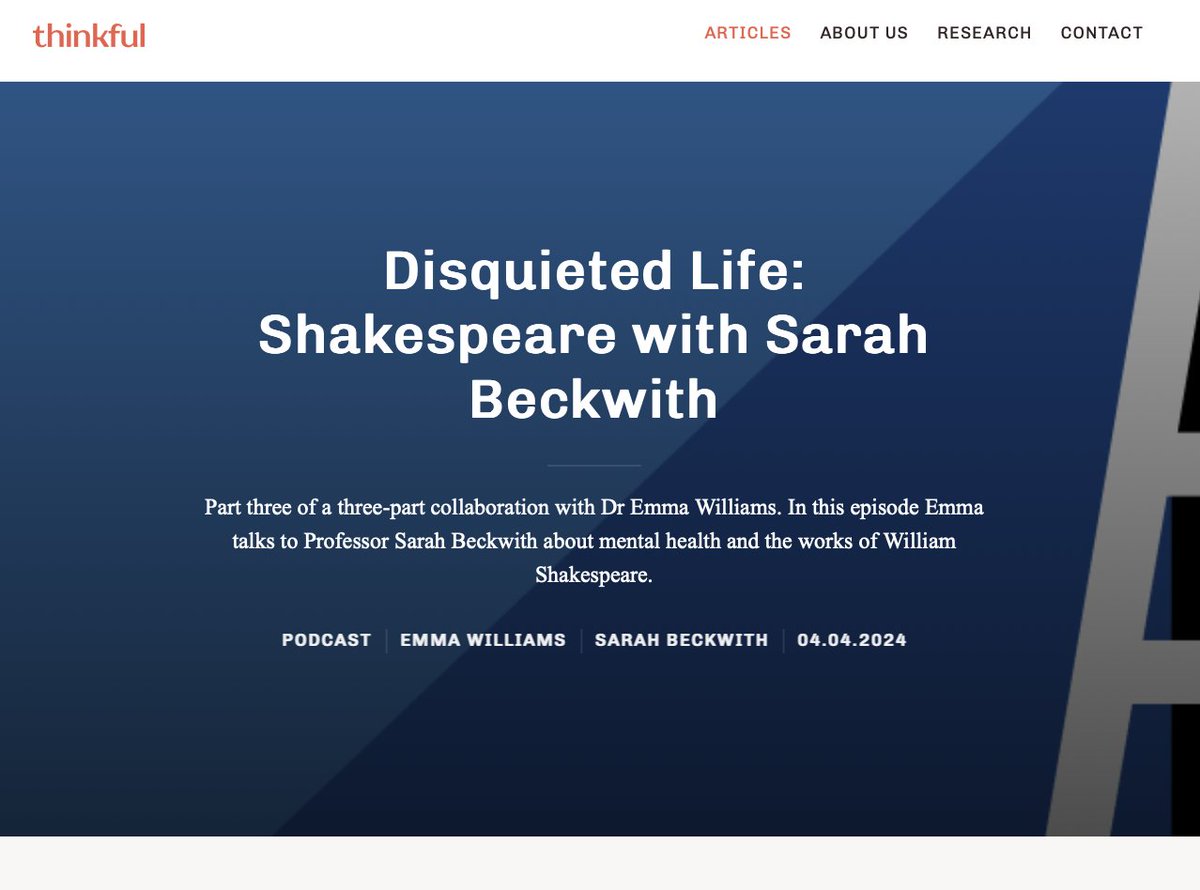 thinkful

ARTICLES ABOUT US RESEARCH CONTACT

Disquieted Life: Shakespeare with Sarah Beckwith

Part three of a three-part collaboration with Dr Emma Williams. In this episode Emma talks to Professor Sarah Beckwith about mental health and the works of William Shakespeare.

PODCAST | EMMA WILLIAMS | SARAH BECKWITH | 04.04.2024